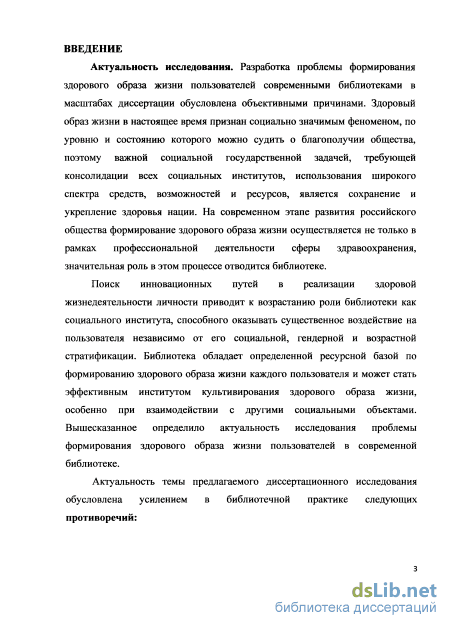 ВВЕДЕНИЕ

Актуальность исследования. Разработка проблемы формирования здорового образа жизни пользователей современными библиотеками в масштабах диссертации обусловлена объективными причинами. Здоровый образ жизни в настоящее время признан социально значимым феноменом, по уровню и состоянию которого можно судить о благополучии общества, поэтому важной социальной государственной задачей, требующей консолидации всех социальных институтов, использования широкого спектра средств, возможностей и ресурсов, является сохранение и укрепление здоровья нации. На современном этапе развития российского общества формирование здорового образа жизни осуществляется не только в рамках профессиональной деятельности сферы здравоохранения, значительная роль в этом процессе отводится библиотеке.

Поиск инновационных путей в реализации здоровой жизнедеятельности личности приводит к возрастанию роли библиотеки как социального института, способного оказывать существенное воздействие на пользователя независимо от его социальной, гендерной и возрастной стратификации. Библиотека обладает определенной ресурсной базой по формированию здорового образа жизни каждого пользователя и может стать эффективным институтом культивирования здорового образа жизни, особенно при взаимодействии с другими социальными объектами. Вышесказанное определило актуальность исследования проблемы формирования здорового образа жизни пользователей в современной библиотеке.

Актуальность темы предлагаемого диссертационного исследования обусловлена усилением в библиотечной практике следующих противоречий:

3

dsLib.net
библиотека диссертаций